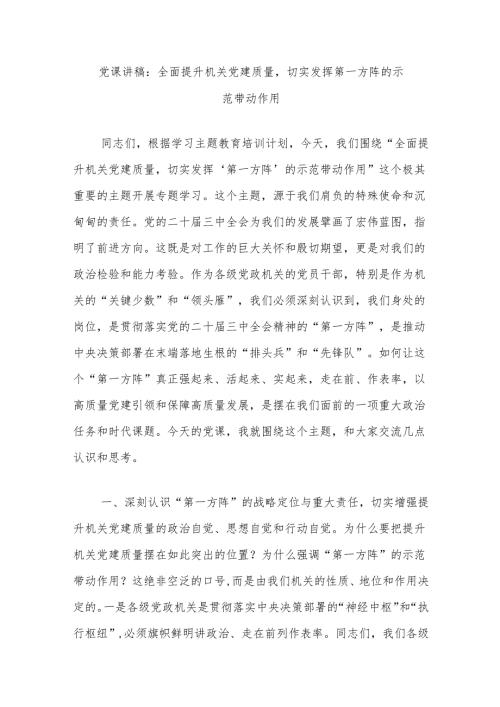 党课讲稿：全面提升机关党建质量，切实发挥第一方阵的示范带动作用

同志们，根据学习主题教育培训计划，今天，我们围绕“全面提升机关党建质量，切实发挥‘第一方阵’的示范带动作用”这个极其重要的主题开展专题学习。这个主题，源于我们肩负的特殊使命和沉甸甸的责任。党的二十届三中全会为我们的发展擘画了宏伟蓝图，指明了前进方向。这既是对工作的巨大关怀和殷切期望，更是对我们的政治检验和能力考验。作为各级党政机关的党员干部，特别是作为机关的“关键少数”和“领头雁”，我们必须深刻认识到，我们身处的岗位，是贯彻落实党的二十届三中全会精神的“第一方阵”，是推动中央决策部署在末端落地生根的“排头兵”和“先锋队”。如何让这个“第一方阵”真正强起来、活起来、实起来，走在前、作表率，以高质量党建引领和保障高质量发展，是摆在我们面前的一项重大政治任务和时代课题。今天的党课，我就围绕这个主题，和大家交流几点认识和思考。

一、深刻认识“第一方阵”的战略定位与重大责任，切实增强提升机关党建质量的政治自觉、思想自觉和行动自觉。为什么要把提升机关党建质量摆在如此突出的位置？为什么强调“第一方阵”的示范带动作用？这绝非空泛的口号，而是由我们机关的性质、地位和作用决定的。一是各级党政机关是贯彻落实中央决策部署的“神经中枢”和“执行枢纽”，必须旗帜鲜明讲政治、走在前列作表率。同志们，我们各级